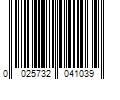 0 025732 041039